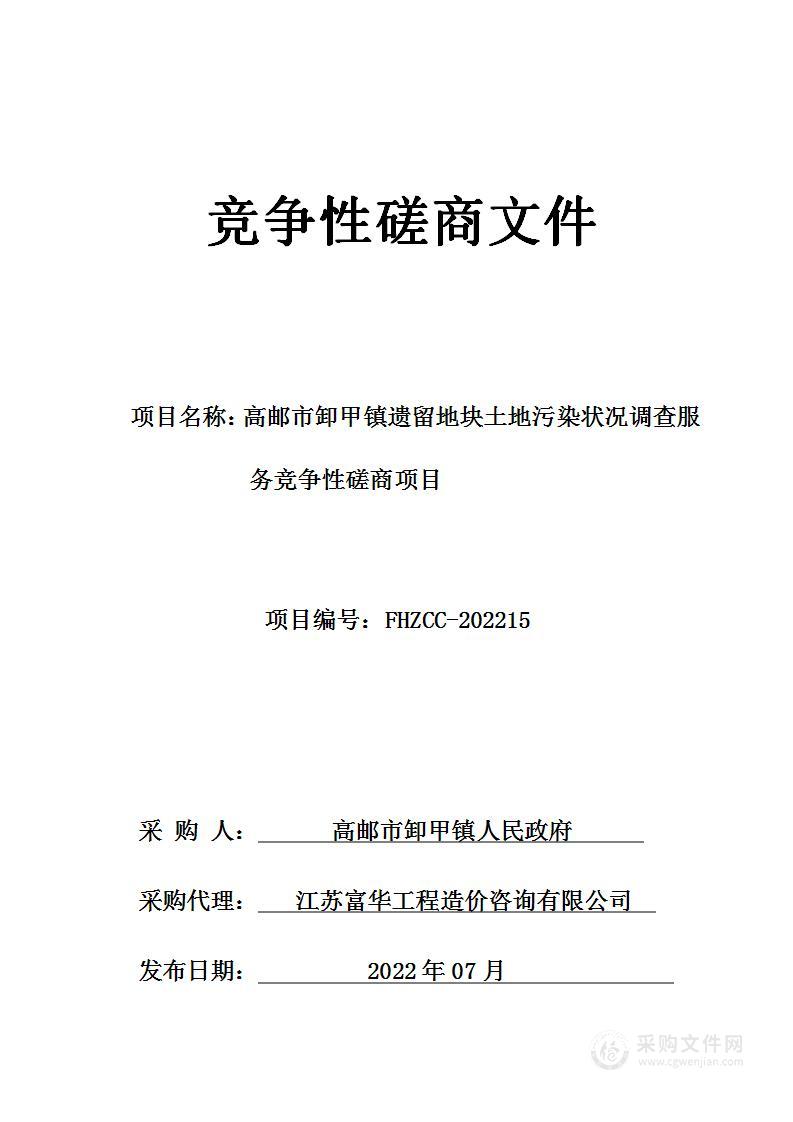 竞争性磋商文件

项目名称：高邮市卸甲镇遗留地块土地污染状况调查服务竞争性磋商项目

项目编号：FHZCC-202215

采 购 人： 高邮市卸甲镇人民政府

采购代理： 江苏富华工程造价咨询有限公司

发布日期： 2022 年 07 月

采购文件网
www.cgwenjian.com